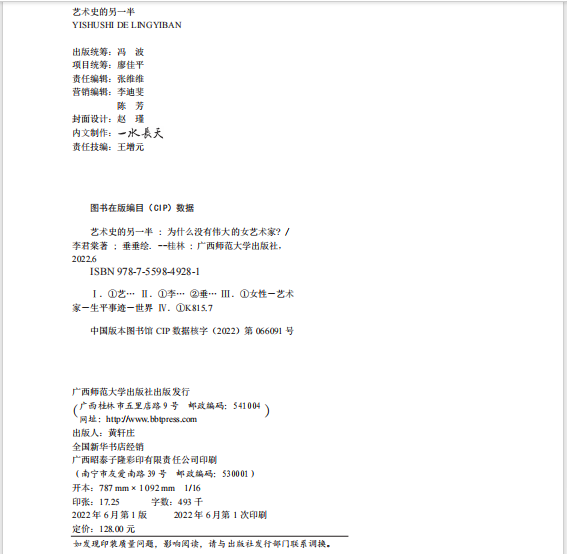 艺术史的另一半
YISHUSHI DE LINGYIBAN

出版统筹：冯　波
项目统筹：廖佳平
责任编辑：张维维
营销编辑：李迪斐
　　　　　陈　芳
封面设计：赵　瑾
内文制作：一水長天
责任技编：王增元

图书在版编目（CIP）数据

艺术史的另一半 ：为什么没有伟大的女艺术家？/ 李君棠著 ；垂垂绘. --桂林 ：广西师范大学出版社，2022.6
ISBN 978-7-5598-4928-1

Ⅰ. ①艺… Ⅱ. ①李… ②垂… Ⅲ. ①女性－艺术家－生平事迹－世界 Ⅳ. ①K815.7

中国版本图书馆 CIP 数据核字（2022）第 066091 号

广西师范大学出版社出版发行
（广西桂林市五里店路 9 号　邮政编码：541004
网址：http://www.bbtpress.com）
出版人：黄轩庄
全国新华书店经销
广西昭泰子隆彩印有限责任公司印刷
（南宁市友爱南路 39 号　邮政编码：530001）
开本：787 mm × 1 092 mm　1/16
印张：17.25　　字数：493 千
2022 年 6 月第 1 版　　2022 年 6 月第 1 次印刷
定价：128.00 元

如发现印装质量问题，影响阅读，请与出版社发行部门联系调换。